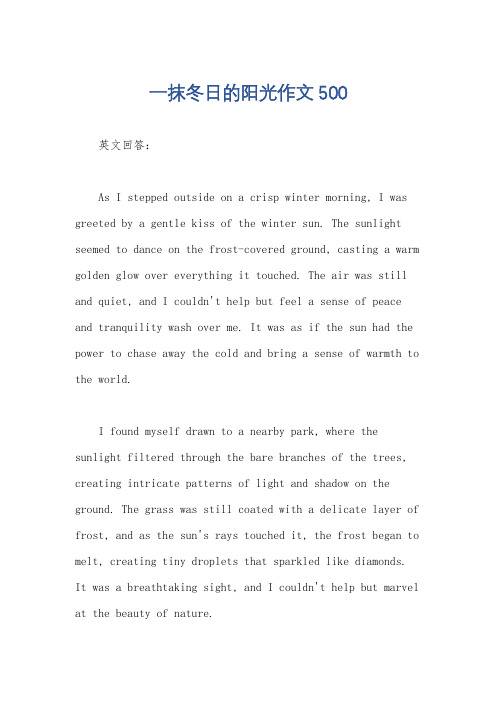 一抹冬日的阳光作文500

英文回答：

As I stepped outside on a crisp winter morning, I was greeted by a gentle kiss of the winter sun. The sunlight seemed to dance on the frost-covered ground, casting a warm golden glow over everything it touched. The air was still and quiet, and I couldn't help but feel a sense of peace and tranquility wash over me. It was as if the sun had the power to chase away the cold and bring a sense of warmth to the world.

I found myself drawn to a nearby park, where the sunlight filtered through the bare branches of the trees, creating intricate patterns of light and shadow on the ground. The grass was still coated with a delicate layer of frost, and as the sun's rays touched it, the frost began to melt, creating tiny droplets that sparkled like diamonds. It was a breathtaking sight, and I couldn't help but marvel at the beauty of nature.